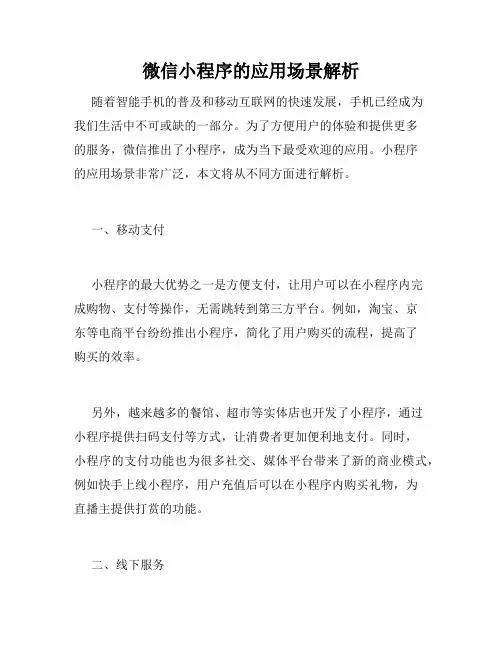 微信小程序的应用场景解析

随着智能手机的普及和移动互联网的快速发展，手机已经成为我们生活中不可或缺的一部分。为了方便用户的体验和提供更多的服务，微信推出了小程序，成为当下最受欢迎的应用。小程序的应用场景非常广泛，本文将从不同方面进行解析。

一、移动支付

小程序的最大优势之一是方便支付，让用户可以在小程序内完成购物、支付等操作，无需跳转到第三方平台。例如，淘宝、京东等电商平台纷纷推出小程序，简化了用户购买的流程，提高了购买的效率。

另外，越来越多的餐馆、超市等实体店也开发了小程序，通过小程序提供扫码支付等方式，让消费者更加便利地支付。同时，小程序的支付功能也为很多社交、媒体平台带来了新的商业模式，例如快手上线小程序，用户充值后可以在小程序内购买礼物，为直播主提供打赏的功能。

二、线下服务